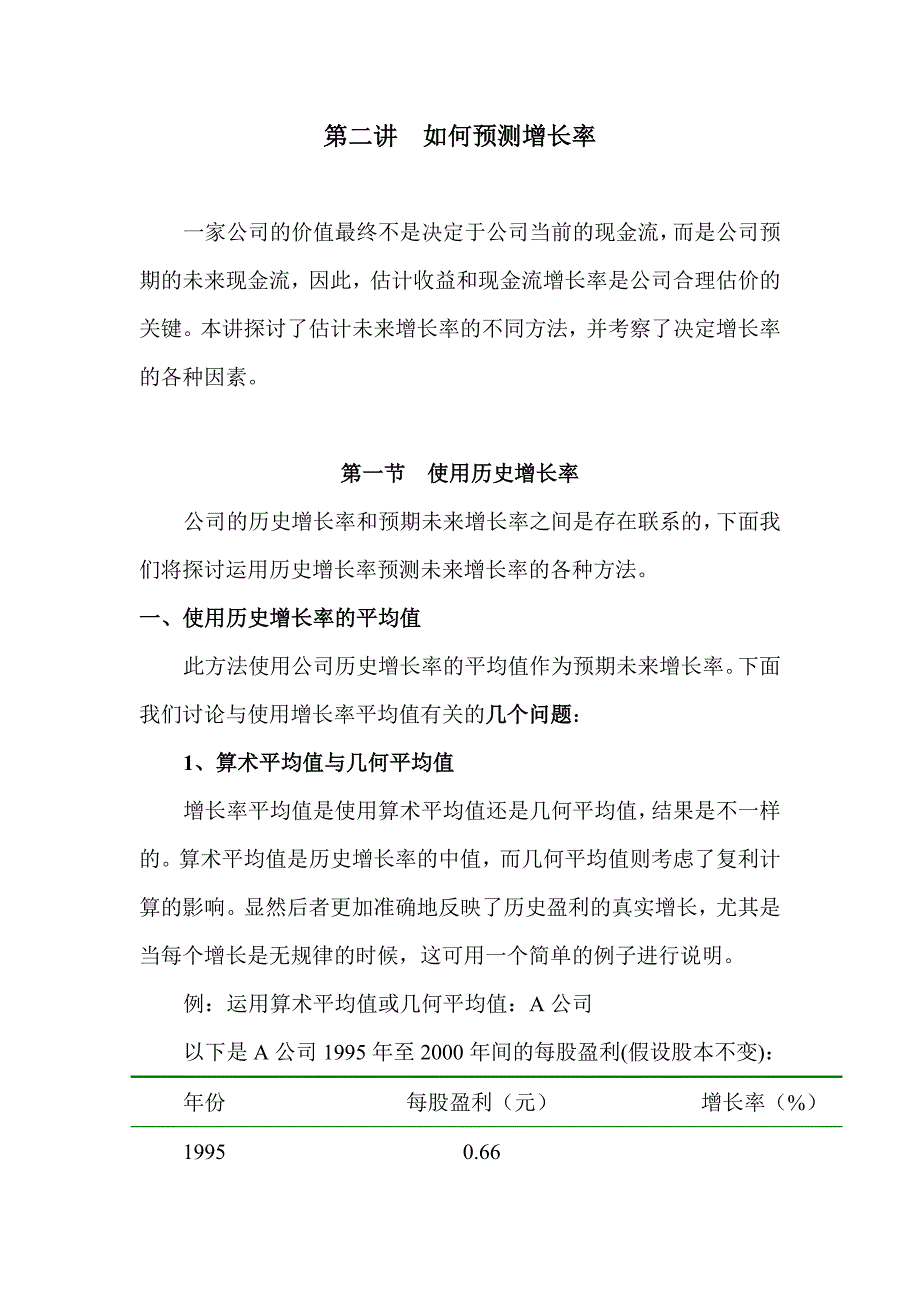 第二讲　如何预测增长率

一家公司的价值最终不是决定于公司当前的现金流，而是公司预期的未来现金流，因此，估计收益和现金流增长率是公司合理估价的关键。本讲探讨了估计未来增长率的不同方法，并考察了决定增长率的各种因素。

第一节　使用历史增长率

公司的历史增长率和预期未来增长率之间是存在联系的，下面我们将探讨运用历史增长率预测未来增长率的各种方法。

一、使用历史增长率的平均值

此方法使用公司历史增长率的平均值作为预期未来增长率。下面我们讨论与使用增长率平均值有关的几个问题：

1、算术平均值与几何平均值

增长率平均值是使用算术平均值还是几何平均值，结果是不一样的。算术平均值是历史增长率的中值，而几何平均值则考虑了复利计算的影响。显然后者更加准确地反映了历史盈利的真实增长，尤其是当每个增长是无规律的时候，这可用一个简单的例子进行说明。

例：运用算术平均值或几何平均值：A 公司

以下是 A 公司 1995 年至 2000 年间的每股盈利(假设股本不变)：

| 年份 | 每股盈利（元） | 增长率（%） |
|---|---|---|
| 1995 | 0.66 | |